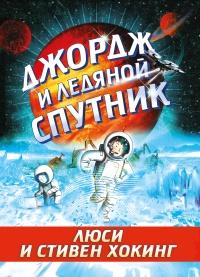 ДЖОРДЖ И ЛЕДЯНОЙ СПУТНИК

ЛЮСИ
И СТИВЕН ХОКИНГ